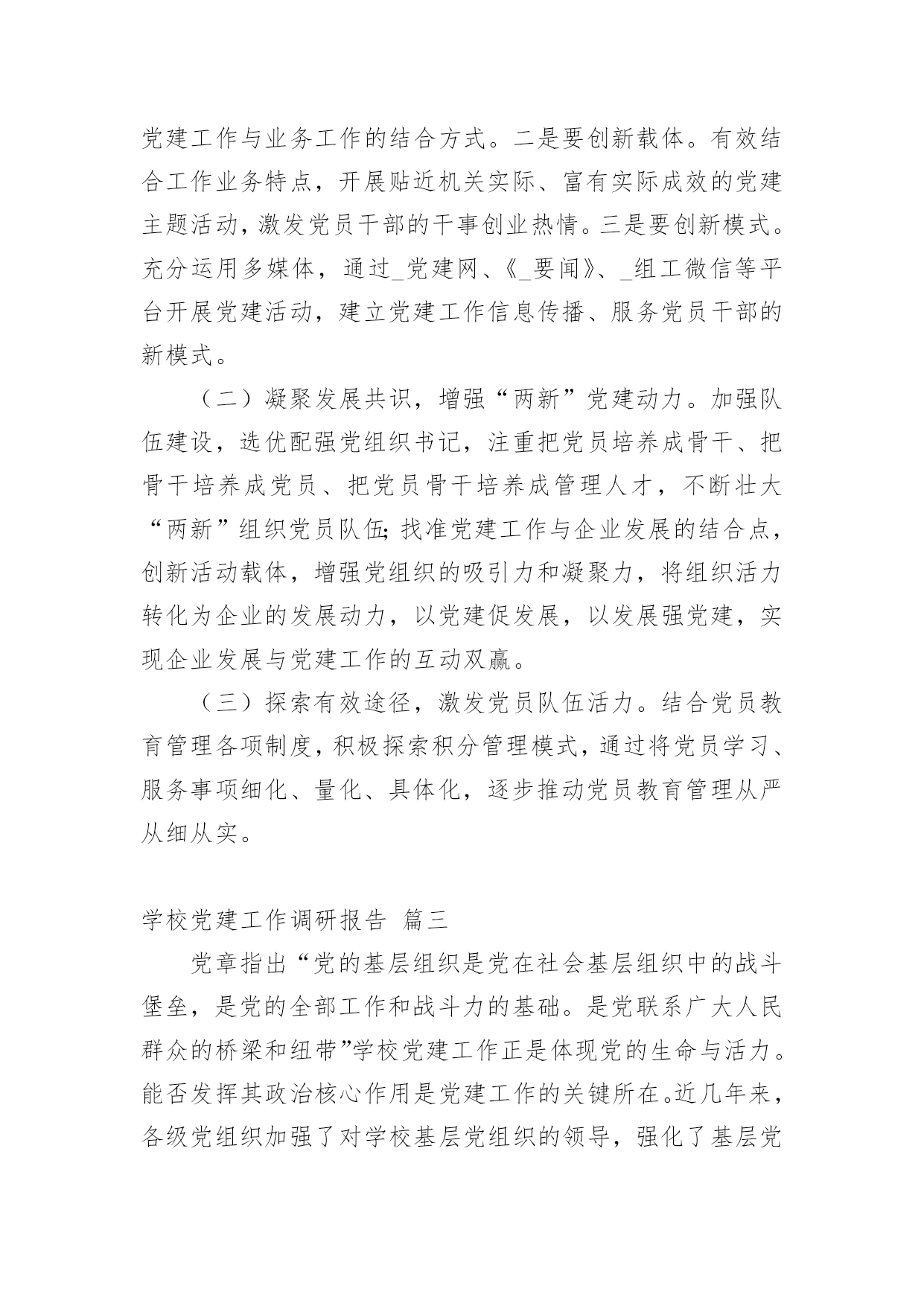 党建工作与业务工作的结合方式。二是要创新载体。有效结合工作业务特点，开展贴近机关实际、富有实际成效的党建主题活动，激发党员干部的干事创业热情。三是要创新模式。充分运用多媒体，通过_党建网、《_要闻》、_组工微信等平台开展党建活动，建立党建工作信息传播、服务党员干部的新模式。

（二）凝聚发展共识，增强“两新”党建动力。加强队伍建设，选优配强党组织书记，注重把党员培养成骨干、把骨干培养成党员、把党员骨干培养成管理人才，不断壮大“两新”组织党员队伍;找准党建工作与企业发展的结合点，创新活动载体，增强党组织的吸引力和凝聚力，将组织活力转化为企业的发展动力，以党建促发展，以发展强党建，实现企业发展与党建工作的互动双赢。

（三）探索有效途径，激发党员队伍活力。结合党员教育管理各项制度，积极探索积分管理模式，通过将党员学习、服务事项细化、量化、具体化，逐步推动党员教育管理从严从细从实。

学校党建工作调研报告 篇三

党章指出“党的基层组织是党在社会基层组织中的战斗堡垒，是党的全部工作和战斗力的基础。是党联系广大人民群众的桥梁和纽带”学校党建工作正是体现党的生命与活力。能否发挥其政治核心作用是党建工作的关键所在。近几年来，各级党组织加强了对学校基层党组织的领导，强化了基层党